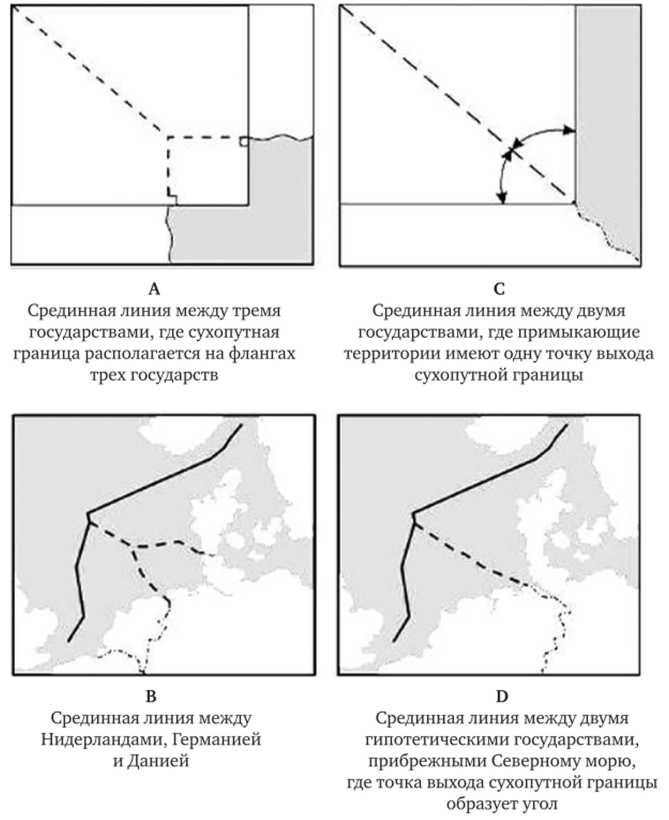 A
Срединная линия между тремя государствами, где сухопутная граница располагается на флангах трех государств

C
Срединная линия между двумя государствами, где примыкающие территории имеют одну точку выхода сухопутной границы

B
Срединная линия между Нидерландами, Германией и Данией

D
Срединная линия между двумя гипотетическими государствами, прибрежными Северному морю, где точка выхода сухопутной границы образует угол